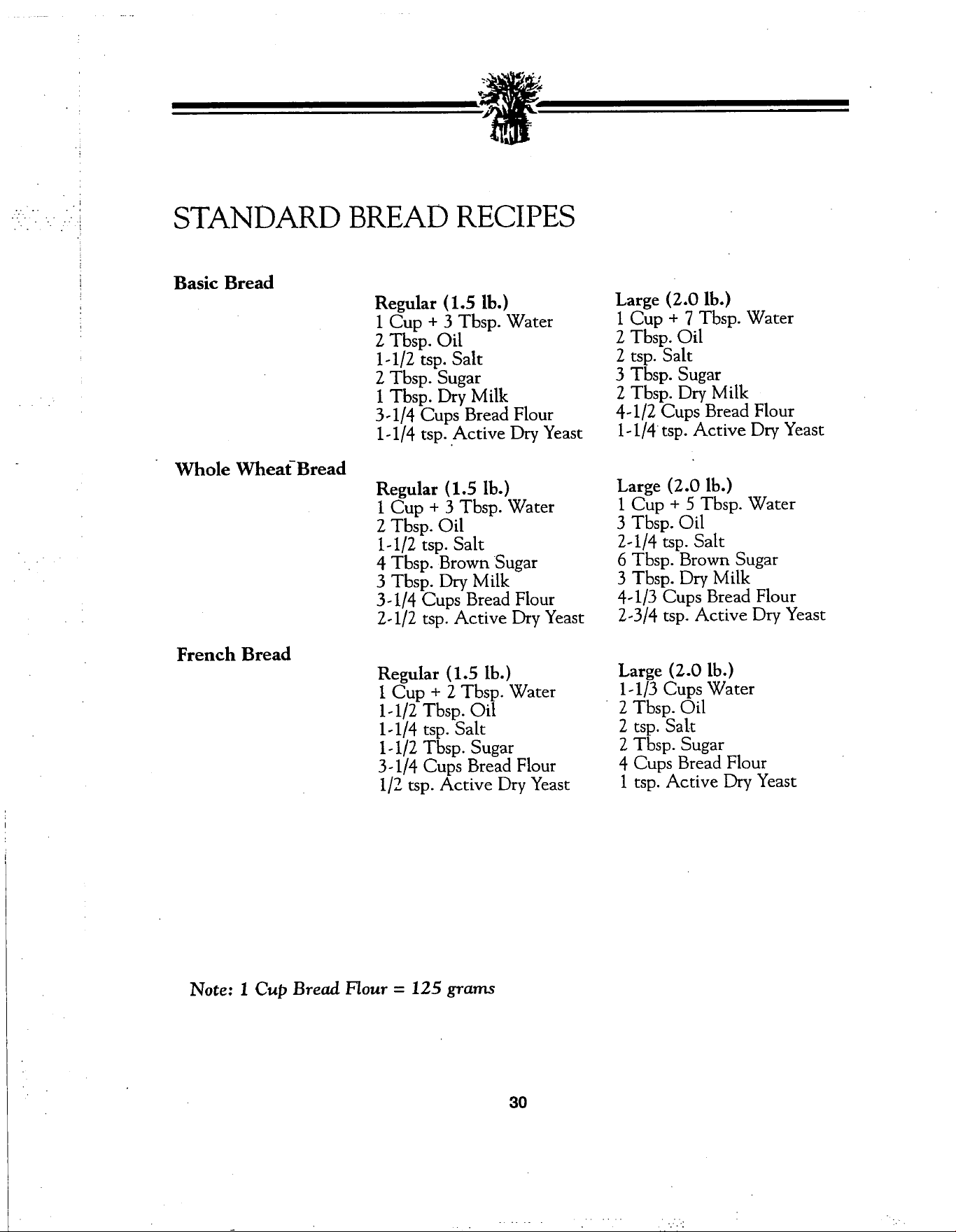 STANDARD BREAD RECIPES

Basic Bread

Regular (1.5 lb.)
1 Cup + 3 Tbsp. Water
2 Tbsp. Oil
1-1/2 tsp. Salt
2 Tbsp. Sugar
1 Tbsp. Dry Milk
3-1/4 Cups Bread Flour
1-1/4 tsp. Active Dry Yeast

Large (2.0 lb.)
1 Cup + 7 Tbsp. Water
2 Tbsp. Oil
2 tsp. Salt
3 Tbsp. Sugar
2 Tbsp. Dry Milk
4-1/2 Cups Bread Flour
1-1/4 tsp. Active Dry Yeast

Whole Wheat Bread

Regular (1.5 lb.)
1 Cup + 3 Tbsp. Water
2 Tbsp. Oil
1-1/2 tsp. Salt
4 Tbsp. Brown Sugar
3 Tbsp. Dry Milk
3-1/4 Cups Bread Flour
2-1/2 tsp. Active Dry Yeast

Large (2.0 lb.)
1 Cup + 5 Tbsp. Water
3 Tbsp. Oil
2-1/4 tsp. Salt
6 Tbsp. Brown Sugar
3 Tbsp. Dry Milk
4-1/3 Cups Bread Flour
2-3/4 tsp. Active Dry Yeast

French Bread

Regular (1.5 lb.)
1 Cup + 2 Tbsp. Water
1-1/2 Tbsp. Oil
1-1/4 tsp. Salt
1-1/2 Tbsp. Sugar
3-1/4 Cups Bread Flour
1/2 tsp. Active Dry Yeast

Large (2.0 lb.)
1-1/3 Cups Water
2 Tbsp. Oil
2 tsp. Salt
2 Tbsp. Sugar
4 Cups Bread Flour
1 tsp. Active Dry Yeast

Note: 1 Cup Bread Flour = 125 grams

30